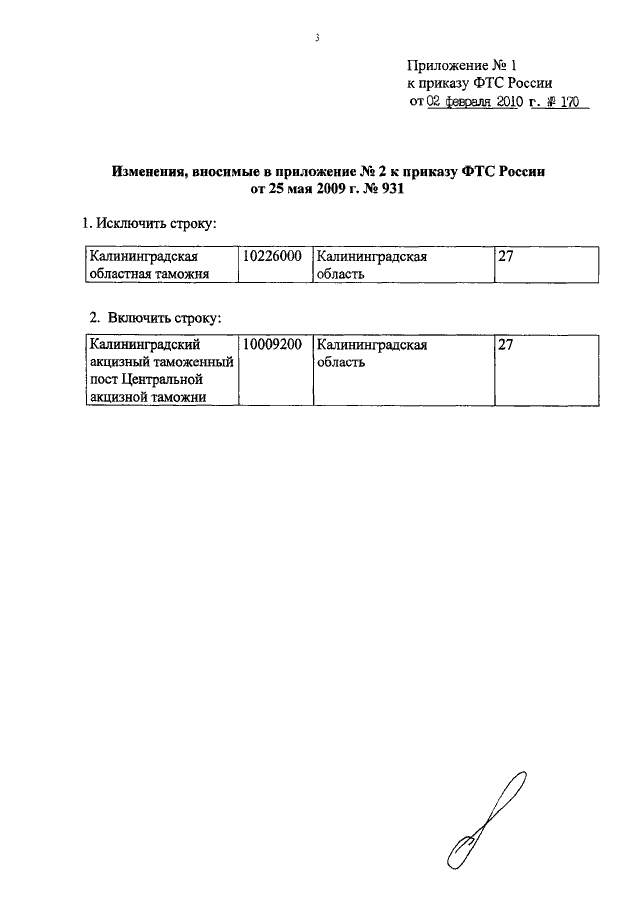 3

Приложение № 1
к приказу ФТС России
от 02 февраля 2010 г. № 170

Изменения, вносимые в приложение № 2 к приказу ФТС России от 25 мая 2009 г. № 931

1. Исключить строку:

| Калининградская областная таможня | 10226000 | Калининградская область | 27 |
|---|---|---|---|

2. Включить строку:

| Калининградский акцизный таможенный пост Центральной акцизной таможни | 10009200 | Калининградская область | 27 |
|---|---|---|---|